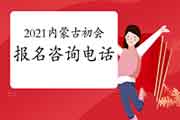 2021内蒙古初会
报名咨询电话